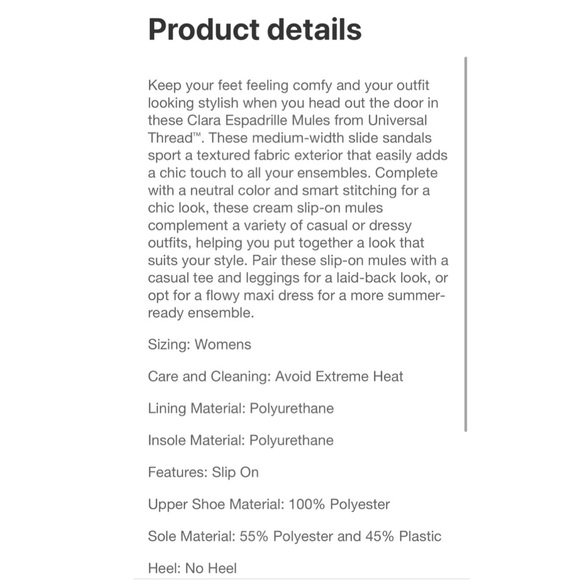 Product details

Keep your feet feeling comfy and your outfit looking stylish when you head out the door in these Clara Espadrille Mules from Universal Thread™. These medium-width slide sandals sport a textured fabric exterior that easily adds a chic touch to all your ensembles. Complete with a neutral color and smart stitching for a chic look, these cream slip-on mules complement a variety of casual or dressy outfits, helping you put together a look that suits your style. Pair these slip-on mules with a casual tee and leggings for a laid-back look, or opt for a flowy maxi dress for a more summer-ready ensemble.

Sizing: Womens

Care and Cleaning: Avoid Extreme Heat

Lining Material: Polyurethane

Insole Material: Polyurethane

Features: Slip On

Upper Shoe Material: 100% Polyester

Sole Material: 55% Polyester and 45% Plastic

Heel: No Heel